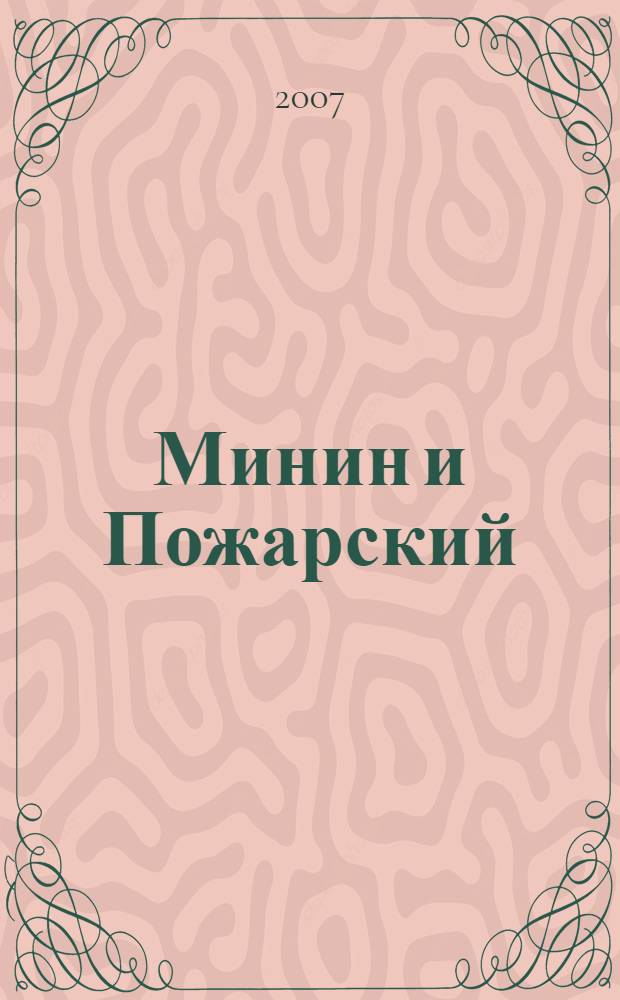 2007

Минин и Пожарский